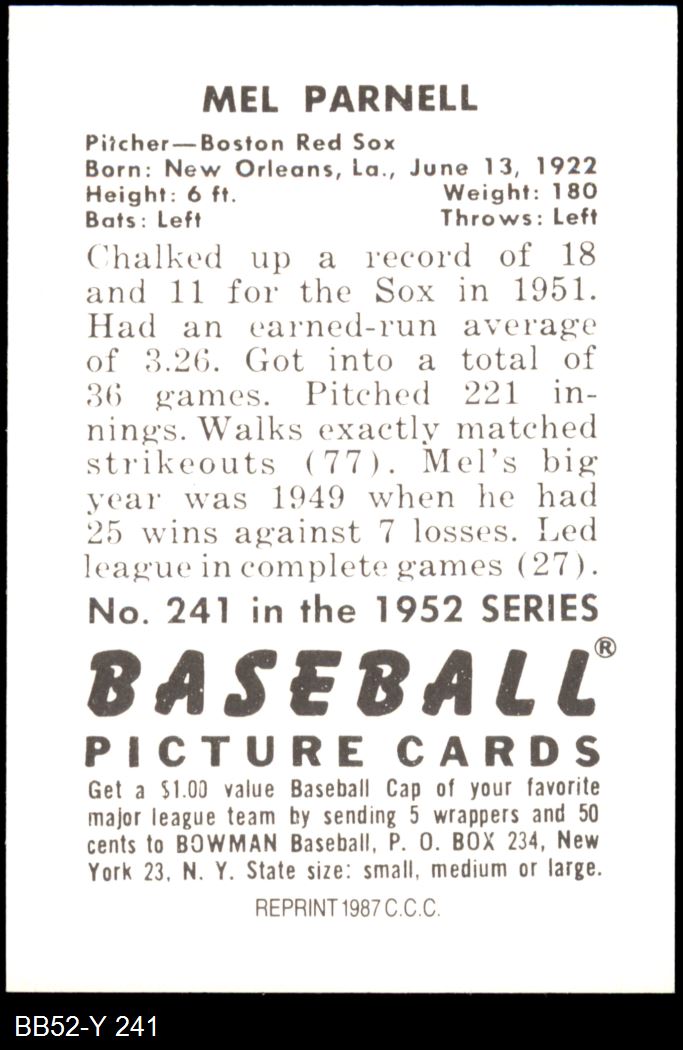 MEL PARNELL

Pitcher—Boston Red Sox
Born: New Orleans, La., June 13, 1922
Height: 6 ft.    Weight: 180
Bats: Left    Throws: Left

Chalked up a record of 18 and 11 for the Sox in 1951. Had an earned-run average of 3.26. Got into a total of 36 games. Pitched 221 innings. Walks exactly matched strikeouts (77). Mel's big year was 1949 when he had 25 wins against 7 losses. Led league in complete games (27).

No. 241 in the 1952 SERIES

BASEBALL®
PICTURE CARDS

Get a $1.00 value Baseball Cap of your favorite major league team by sending 5 wrappers and 50 cents to BOWMAN Baseball, P. O. BOX 234, New York 23, N. Y. State size: small, medium or large.

REPRINT 1987 C.C.C.

BB52-Y 241